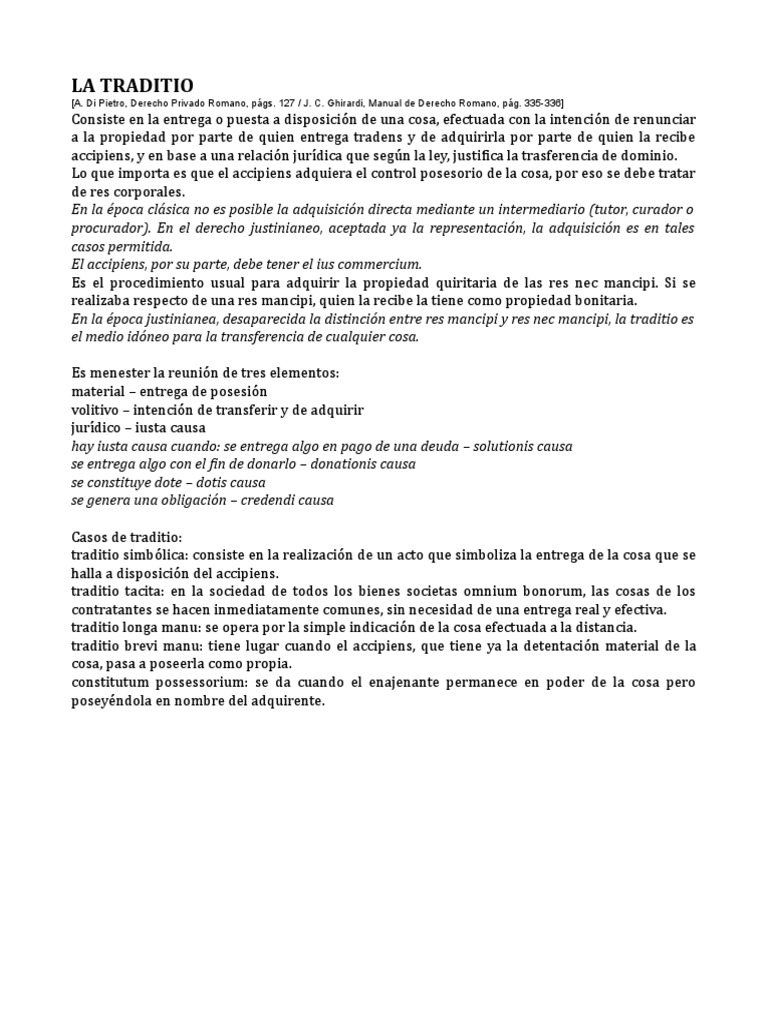 LA TRADITIO
[A. Di Pietro, Derecho Privado Romano, págs. 127 / J. C. Ghirardi, Manual de Derecho Romano, pág. 335-336]
Consiste en la entrega o puesta a disposición de una cosa, efectuada con la intención de renunciar a la propiedad por parte de quien entrega tradens y de adquirirla por parte de quien la recibe accipiens, y en base a una relación jurídica que según la ley, justifica la trasferencia de dominio.
Lo que importa es que el accipiens adquiera el control posesorio de la cosa, por eso se debe tratar de res corporales.
En la época clásica no es posible la adquisición directa mediante un intermediario (tutor, curador o procurador). En el derecho justinianeo, aceptada ya la representación, la adquisición es en tales casos permitida.
El accipiens, por su parte, debe tener el ius commercium.
Es el procedimiento usual para adquirir la propiedad quiritaria de las res nec mancipi. Si se realizaba respecto de una res mancipi, quien la recibe la tiene como propiedad bonitaria.
En la época justinianea, desaparecida la distinción entre res mancipi y res nec mancipi, la traditio es el medio idóneo para la transferencia de cualquier cosa.

Es menester la reunión de tres elementos:
material – entrega de posesión
volitivo – intención de transferir y de adquirir
jurídico – iusta causa
hay iusta causa cuando: se entrega algo en pago de una deuda – solutionis causa
se entrega algo con el fin de donarlo – donationis causa
se constituye dote – dotis causa
se genera una obligación – credendi causa

Casos de traditio:
traditio simbólica: consiste en la realización de un acto que simboliza la entrega de la cosa que se halla a disposición del accipiens.
traditio tacita: en la sociedad de todos los bienes societas omnium bonorum, las cosas de los contratantes se hacen inmediatamente comunes, sin necesidad de una entrega real y efectiva.
traditio longa manu: se opera por la simple indicación de la cosa efectuada a la distancia.
traditio brevi manu: tiene lugar cuando el accipiens, que tiene ya la detentación material de la cosa, pasa a poseerla como propia.
constitutum possessorium: se da cuando el enajenante permanece en poder de la cosa pero poseyéndola en nombre del adquirente.